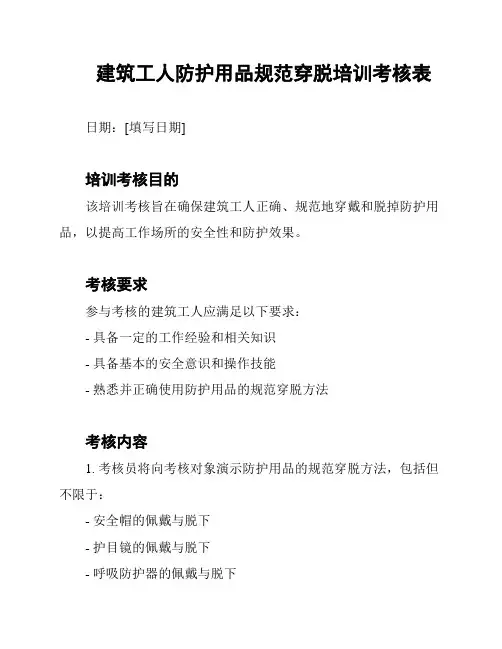 建筑工人防护用品规范穿脱培训考核表

日期：[填写日期]

培训考核目的

该培训考核旨在确保建筑工人正确、规范地穿戴和脱掉防护用品，以提高工作场所的安全性和防护效果。

考核要求

参与考核的建筑工人应满足以下要求：

- 具备一定的工作经验和相关知识

- 具备基本的安全意识和操作技能

- 熟悉并正确使用防护用品的规范穿脱方法

考核内容

1. 考核员将向考核对象演示防护用品的规范穿脱方法，包括但不限于：

- 安全帽的佩戴与脱下

- 护目镜的佩戴与脱下

- 呼吸防护器的佩戴与脱下